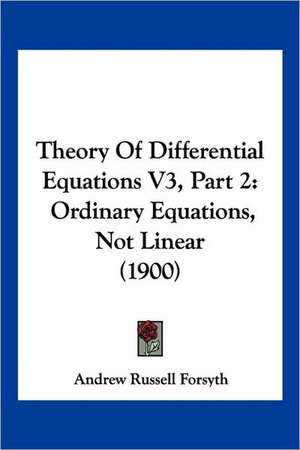 Theory Of Differential Equations V3, Part 2: Ordinary Equations, Not Linear (1900)

Andrew Russell Forsyth